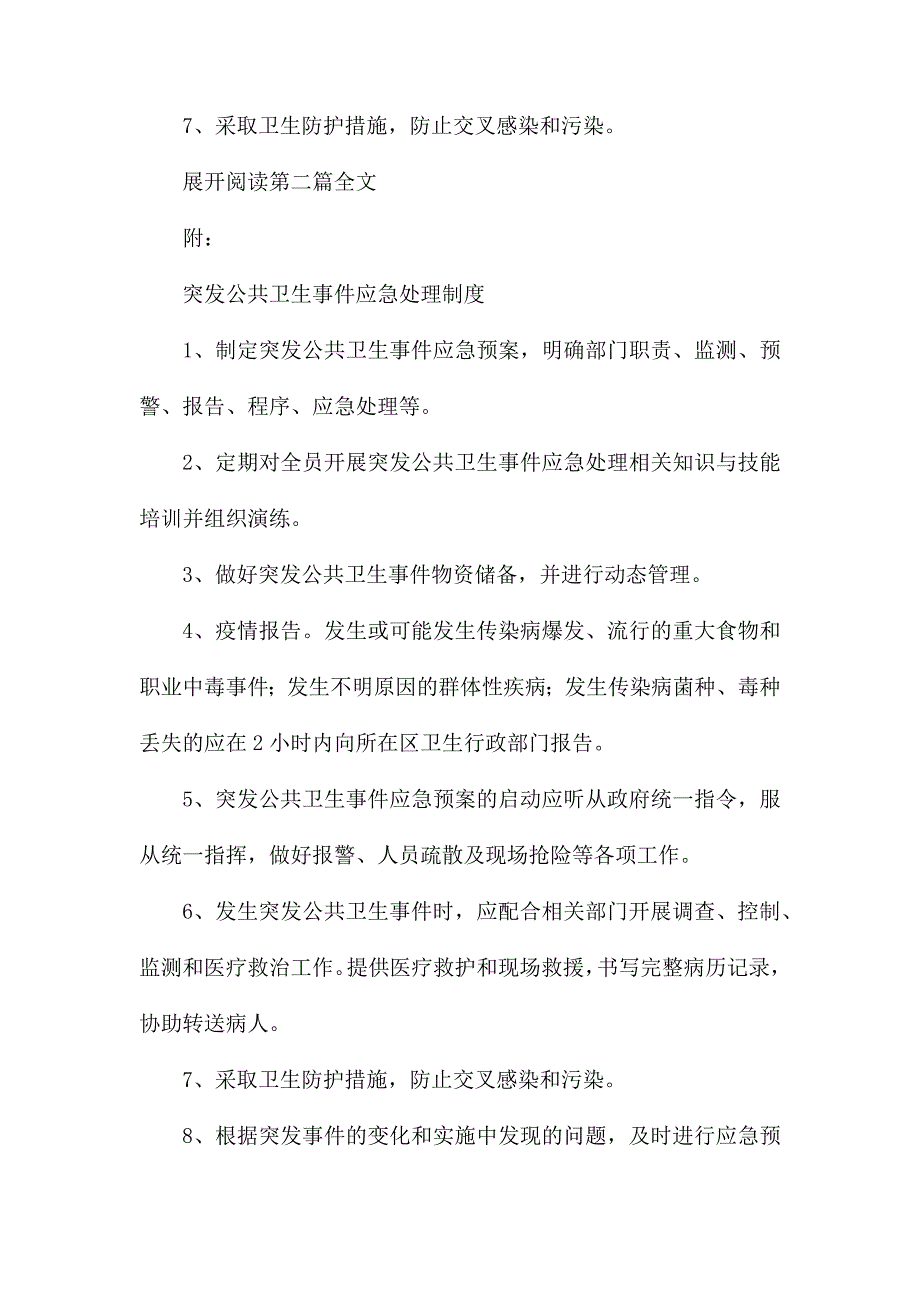 7、采取卫生防护措施，防止交叉感染和污染。

展开阅读第二篇全文

附：

突发公共卫生事件应急处理制度

1、制定突发公共卫生事件应急预案，明确部门职责、监测、预警、报告、程序、应急处理等。

2、定期对全员开展突发公共卫生事件应急处理相关知识与技能培训并组织演练。

3、做好突发公共卫生事件物资储备，并进行动态管理。

4、疫情报告。发生或可能发生传染病爆发、流行的重大食物和职业中毒事件；发生不明原因的群体性疾病；发生传染病菌种、毒种丢失的应在2小时内向所在区卫生行政部门报告。

5、突发公共卫生事件应急预案的启动应听从政府统一指令，服从统一指挥，做好报警、人员疏散及现场抢险等各项工作。

6、发生突发公共卫生事件时，应配合相关部门开展调查、控制、监测和医疗救治工作。提供医疗救护和现场救援，书写完整病历记录，协助转送病人。

7、采取卫生防护措施，防止交叉感染和污染。

8、根据突发事件的变化和实施中发现的问题，及时进行应急预